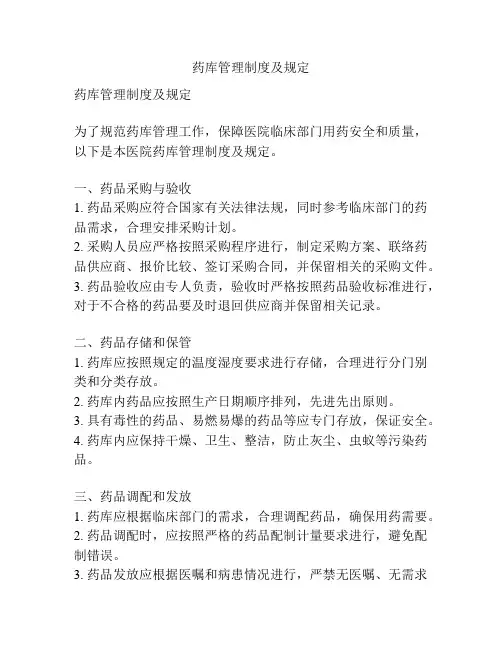 药库管理制度及规定

药库管理制度及规定

为了规范药库管理工作，保障医院临床部门用药安全和质量，以下是本医院药库管理制度及规定。

一、药品采购与验收
1. 药品采购应符合国家有关法律法规，同时参考临床部门的药品需求，合理安排采购计划。
2. 采购人员应严格按照采购程序进行，制定采购方案、联络药品供应商、报价比较、签订采购合同，并保留相关的采购文件。
3. 药品验收应由专人负责，验收时严格按照药品验收标准进行，对于不合格的药品要及时退回供应商并保留相关记录。

二、药品存储和保管
1. 药库应按照规定的温度湿度要求进行存储，合理进行分门别类和分类存放。
2. 药库内药品应按照生产日期顺序排列，先进先出原则。
3. 具有毒性的药品、易燃易爆的药品等应专门存放，保证安全。
4. 药库内应保持干燥、卫生、整洁，防止灰尘、虫蚁等污染药品。

三、药品调配和发放
1. 药库应根据临床部门的需求，合理调配药品，确保用药需要。
2. 药品调配时，应按照严格的药品配制计量要求进行，避免配制错误。
3. 药品发放应根据医嘱和病患情况进行，严禁无医嘱、无需求